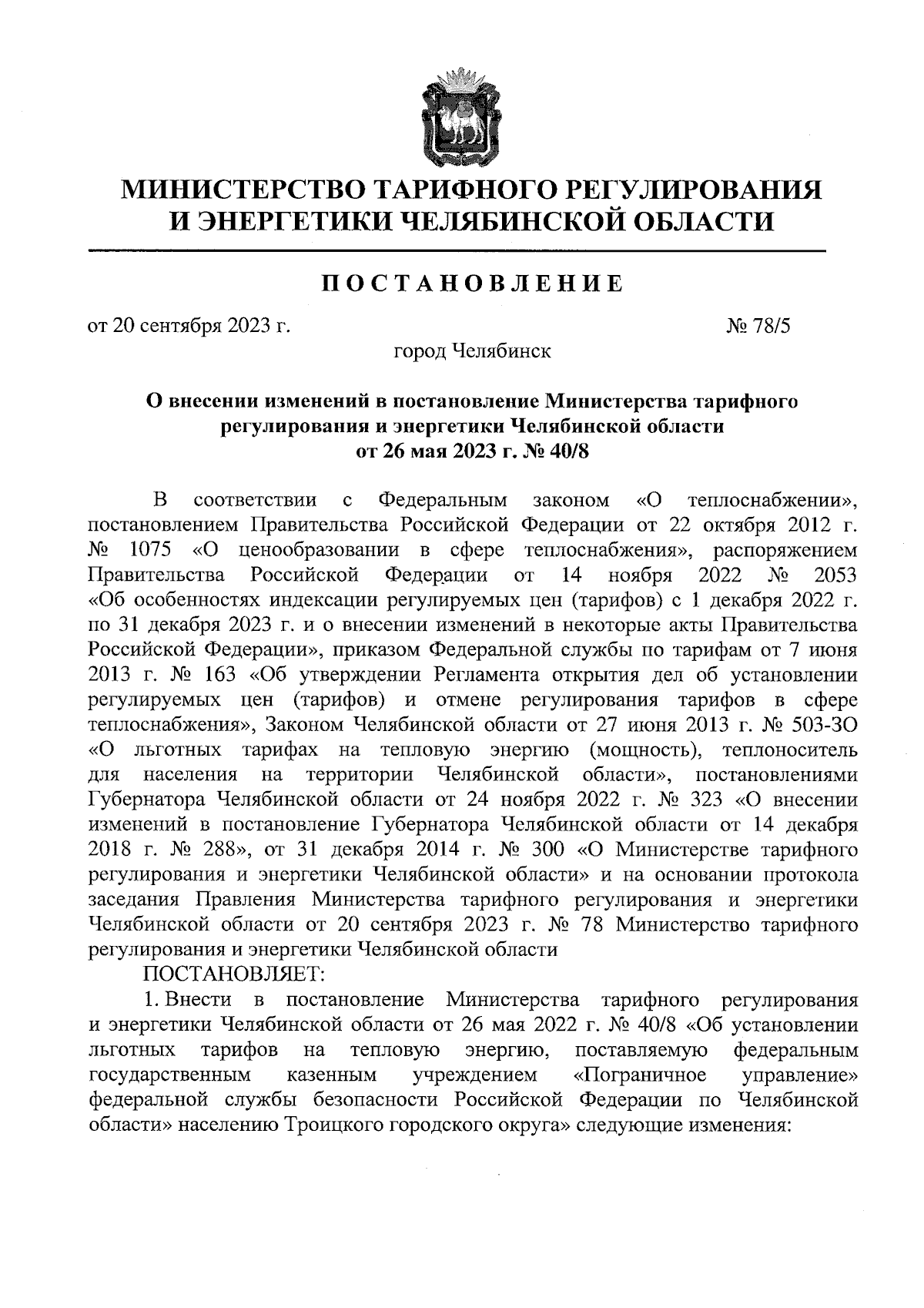 МИНИСТЕРСТВО ТАРИФНОГО РЕГУЛИРОВАНИЯ И ЭНЕРГЕТИКИ ЧЕЛЯБИНСКОЙ ОБЛАСТИ

ПОСТАНОВЛЕНИЕ

от 20 сентября 2023 г. № 78/5

город Челябинск

О внесении изменений в постановление Министерства тарифного регулирования и энергетики Челябинской области от 26 мая 2023 г. № 40/8

В соответствии с Федеральным законом «О теплоснабжении», постановлением Правительства Российской Федерации от 22 октября 2012 г. № 1075 «О ценообразовании в сфере теплоснабжения», распоряжением Правительства Российской Федерации от 14 ноября 2022 № 2053 «Об особенностях индексации регулируемых цен (тарифов) с 1 декабря 2022 г. по 31 декабря 2023 г. и о внесении изменений в некоторые акты Правительства Российской Федерации», приказом Федеральной службы по тарифам от 7 июня 2013 г. № 163 «Об утверждении Регламента открытия дел об установлении регулируемых цен (тарифов) и отмене регулирования тарифов в сфере теплоснабжения», Законом Челябинской области от 27 июня 2013 г. № 503-ЗО «О льготных тарифах на тепловую энергию (мощность), теплоноситель для населения на территории Челябинской области», постановлениями Губернатора Челябинской области от 24 ноября 2022 г. № 323 «О внесении изменений в постановление Губернатора Челябинской области от 14 декабря 2018 г. № 288», от 31 декабря 2014 г. № 300 «О Министерстве тарифного регулирования и энергетики Челябинской области» и на основании протокола заседания Правления Министерства тарифного регулирования и энергетики Челябинской области от 20 сентября 2023 г. № 78 Министерство тарифного регулирования и энергетики Челябинской области

ПОСТАНОВЛЯЕТ:

1. Внести в постановление Министерства тарифного регулирования и энергетики Челябинской области от 26 мая 2022 г. № 40/8 «Об установлении льготных тарифов на тепловую энергию, поставляемую федеральным государственным казенным учреждением «Пограничное управление» федеральной службы безопасности Российской Федерации по Челябинской области» населению Троицкого городского округа» следующие изменения: